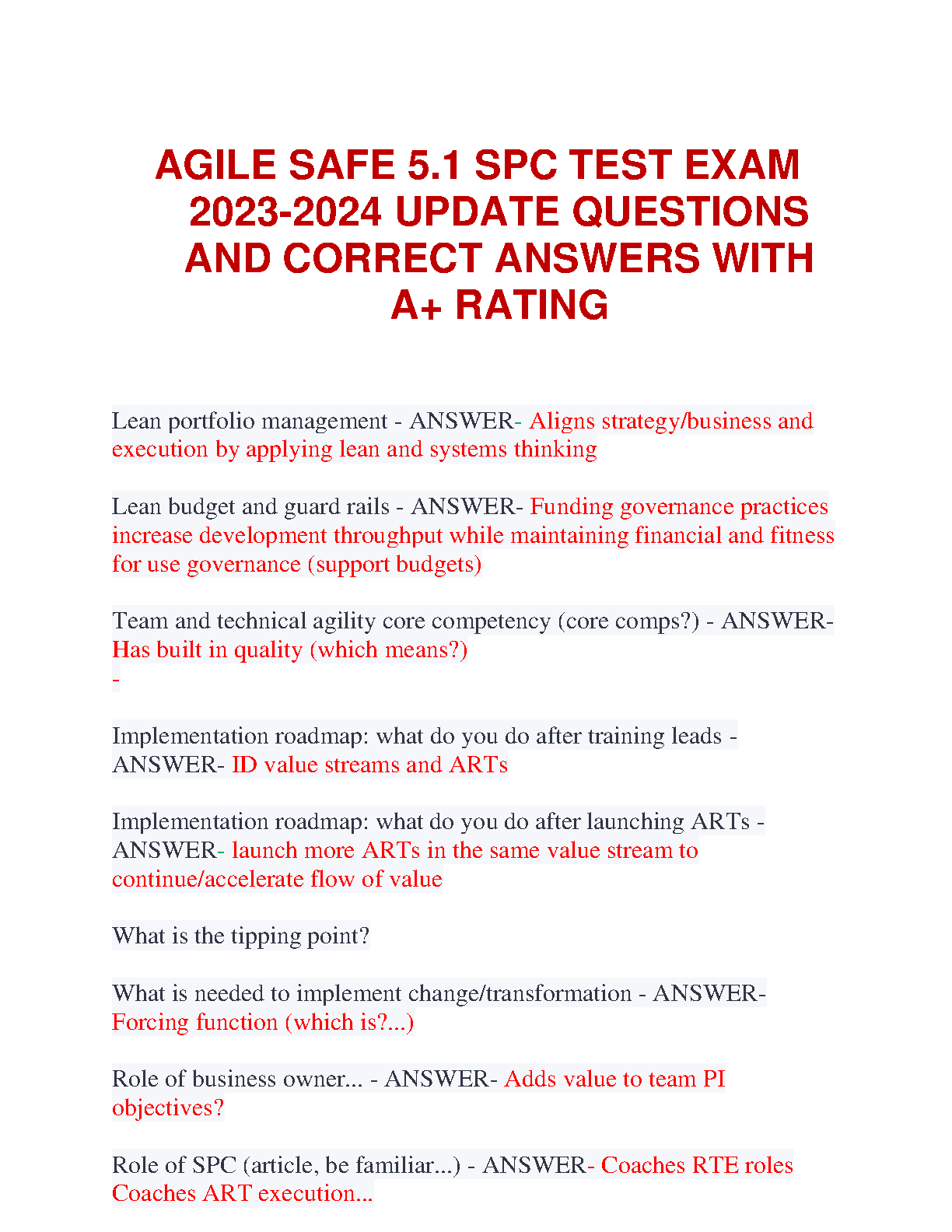 AGILE SAFE 5.1 SPC TEST EXAM 2023-2024 UPDATE QUESTIONS AND CORRECT ANSWERS WITH A+ RATING

Lean portfolio management - ANSWER- Aligns strategy/business and execution by applying lean and systems thinking

Lean budget and guard rails - ANSWER- Funding governance practices increase development throughput while maintaining financial and fitness for use governance (support budgets)

Team and technical agility core competency (core comps?) - ANSWER- Has built in quality (which means?)
-

Implementation roadmap: what do you do after training leads - ANSWER- ID value streams and ARTs

Implementation roadmap: what do you do after launching ARTs - ANSWER- launch more ARTs in the same value stream to continue/accelerate flow of value

What is the tipping point?

What is needed to implement change/transformation - ANSWER- Forcing function (which is?...)

Role of business owner... - ANSWER- Adds value to team PI objectives?

Role of SPC (article, be familiar...) - ANSWER- Coaches RTE roles Coaches ART execution...